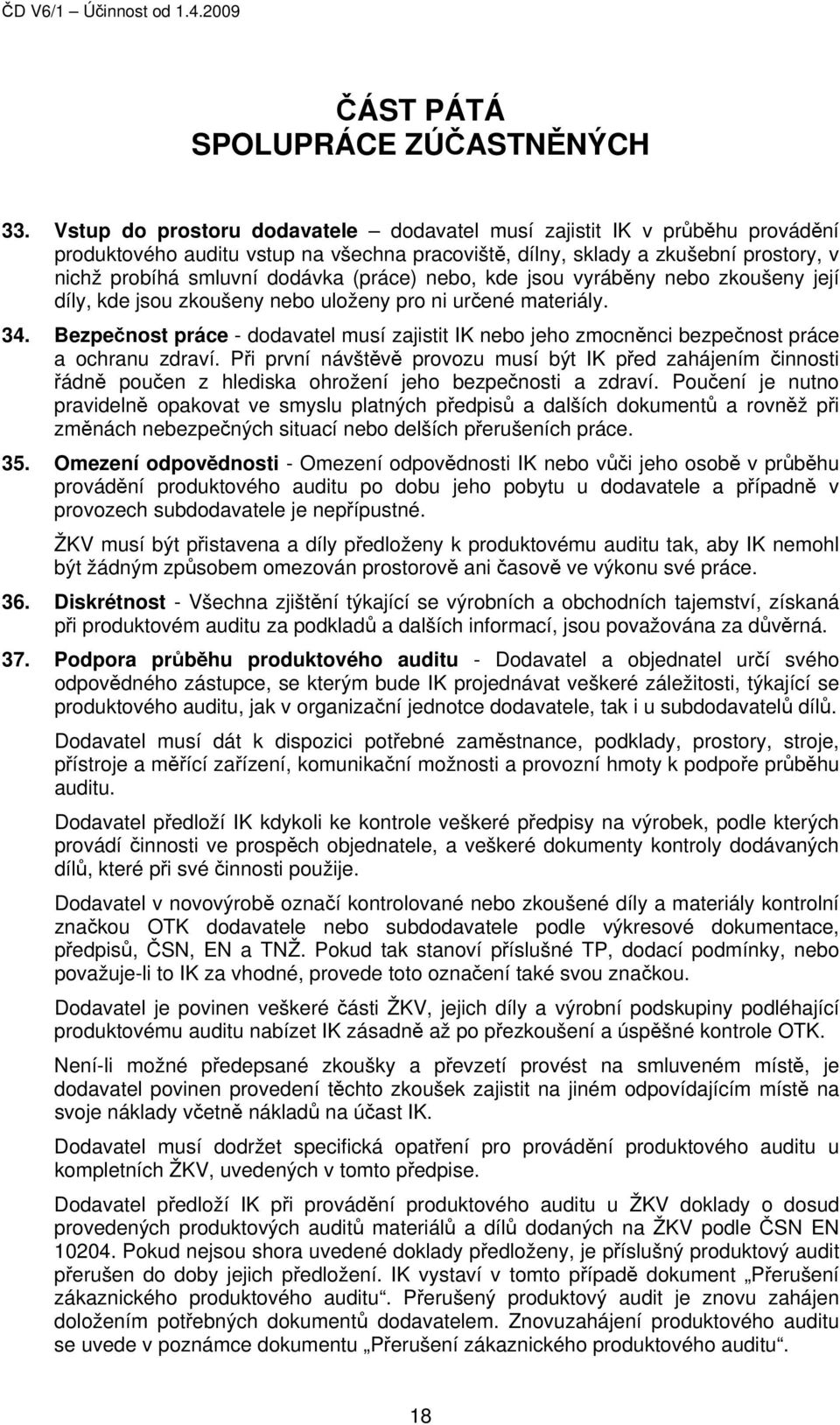 ČD V6/1 – Účinnost od 1.4.2009

ČÁST PÁTÁ
SPOLUPRÁCE ZÚČASTNĚNÝCH

33. Vstup do prostoru dodavatele – dodavatel musí zajistit IK v průběhu provádění produktového auditu vstup na všechna pracoviště, dílny, sklady a zkušební prostory, v nichž probíhá smluvní dodávka (práce) nebo, kde jsou vyráběny nebo zkoušeny její díly, kde jsou zkoušeny nebo uloženy pro ni určené materiály.

34. Bezpečnost práce - dodavatel musí zajistit IK nebo jeho zmocněnci bezpečnost práce a ochranu zdraví. Při první návštěvě provozu musí být IK před zahájením činnosti řádně poučen z hlediska ohrožení jeho bezpečnosti a zdraví. Poučení je nutno pravidelně opakovat ve smyslu platných předpisů a dalších dokumentů a rovněž při změnách nebezpečných situací nebo delších přerušeních práce.

35. Omezení odpovědnosti - Omezení odpovědnosti IK nebo vůči jeho osobě v průběhu provádění produktového auditu po dobu jeho pobytu u dodavatele a případně v provozech subdodavatele je nepřípustné.

ŽKV musí být přistavena a díly předloženy k produktovému auditu tak, aby IK nemohl být žádným způsobem omezován prostorově ani časově ve výkonu své práce.

36. Diskrétnost - Všechna zjištění týkající se výrobních a obchodních tajemství, získaná při produktovém auditu za podkladů a dalších informací, jsou považována za důvěrná.

37. Podpora průběhu produktového auditu - Dodavatel a objednatel určí svého odpovědného zástupce, se kterým bude IK projednávat veškeré záležitosti, týkající se produktového auditu, jak v organizační jednotce dodavatele, tak i u subdodavatelů dílů.

Dodavatel musí dát k dispozici potřebné zaměstnance, podklady, prostory, stroje, přístroje a měřící zařízení, komunikační možnosti a provozní hmoty k podpoře průběhu auditu.

Dodavatel předloží IK kdykoli ke kontrole veškeré předpisy na výrobek, podle kterých provádí činnosti ve prospěch objednatele, a veškeré dokumenty kontroly dodávaných dílů, které při své činnosti použije.

Dodavatel v novovýrobě označí kontrolované nebo zkoušené díly a materiály kontrolní značkou OTK dodavatele nebo subdodavatele podle výkresové dokumentace, předpisů, ČSN, EN a TNŽ. Pokud tak stanoví příslušné TP, dodací podmínky, nebo považuje-li to IK za vhodné, provede toto označení také svou značkou.

Dodavatel je povinen veškeré části ŽKV, jejich díly a výrobní podskupiny podléhající produktovému auditu nabízet IK zásadně až po přezkoušení a úspěšné kontrole OTK.

Není-li možné předepsané zkoušky a převzetí provést na smluveném místě, je dodavatel povinen provedení těchto zkoušek zajistit na jiném odpovídajícím místě na svoje náklady včetně nákladů na účast IK.

Dodavatel musí dodržet specifická opatření pro provádění produktového auditu u kompletních ŽKV, uvedených v tomto předpise.

Dodavatel předloží IK při provádění produktového auditu u ŽKV doklady o dosud provedených produktových auditů materiálů a dílů dodaných na ŽKV podle ČSN EN 10204. Pokud nejsou shora uvedené doklady předloženy, je příslušný produktový audit přerušen do doby jejich předložení. IK vystaví v tomto případě dokument „Přerušení zákaznického produktového auditu“. Přerušený produktový audit je znovu zahájen doložením potřebných dokumentů dodavatelem. Znovuzahájení produktového auditu se uvede v poznámce dokumentu „Přerušení zákaznického produktového auditu“.

18